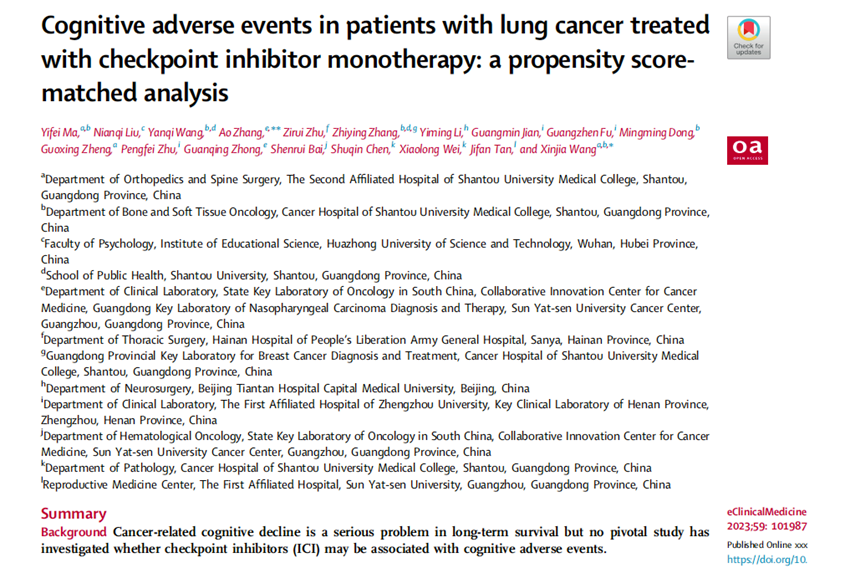 Cognitive adverse events in patients with lung cancer treated with checkpoint inhibitor monotherapy: a propensity score-matched analysis

Check for updates

Yifei Ma,$^{a,b}$ Nianqi Liu,$^{c}$ Yanqi Wang,$^{b,d}$ Ao Zhang,$^{e,**}$ Zirui Zhu,$^{f}$ Zhiying Zhang,$^{b,d,g}$ Yiming Li,$^{h}$ Guangmin Jian,$^{i}$ Guangzhen Fu,$^{i}$ Mingming Dong,$^{b}$ Guoxing Zheng,$^{a}$ Pengfei Zhu,$^{i}$ Guanqing Zhong,$^{e}$ Shenrui Bai,$^{j}$ Shuqin Chen,$^{k}$ Xiaolong Wei,$^{k}$ Jifan Tan,$^{l}$ and Xinjia Wang$^{a,b,*}$

oa OPEN ACCESS

$^{a}$Department of Orthopedics and Spine Surgery, The Second Affiliated Hospital of Shantou University Medical College, Shantou, Guangdong Province, China
$^{b}$Department of Bone and Soft Tissue Oncology, Cancer Hospital of Shantou University Medical College, Shantou, Guangdong Province, China
$^{c}$Faculty of Psychology, Institute of Educational Science, Huazhong University of Science and Technology, Wuhan, Hubei Province, China
$^{d}$School of Public Health, Shantou University, Shantou, Guangdong Province, China
$^{e}$Department of Clinical Laboratory, State Key Laboratory of Oncology in South China, Collaborative Innovation Center for Cancer Medicine, Guangdong Key Laboratory of Nasopharyngeal Carcinoma Diagnosis and Therapy, Sun Yat-sen University Cancer Center, Guangzhou, Guangdong Province, China
$^{f}$Department of Thoracic Surgery, Hainan Hospital of People's Liberation Army General Hospital, Sanya, Hainan Province, China
$^{g}$Guangdong Provincial Key Laboratory for Breast Cancer Diagnosis and Treatment, Cancer Hospital of Shantou University Medical College, Shantou, Guangdong Province, China
$^{h}$Department of Neurosurgery, Beijing Tiantan Hospital Capital Medical University, Beijing, China
$^{i}$Department of Clinical Laboratory, The First Affiliated Hospital of Zhengzhou University, Key Clinical Laboratory of Henan Province, Zhengzhou, Henan Province, China
$^{j}$Department of Hematological Oncology, State Key Laboratory of Oncology in South China, Collaborative Innovation Center for Cancer Medicine, Sun Yat-sen University Cancer Center, Guangzhou, Guangdong Province, China
$^{k}$Department of Pathology, Cancer Hospital of Shantou University Medical College, Shantou, Guangdong Province, China
$^{l}$Reproductive Medicine Center, The First Affiliated Hospital, Sun Yat-sen University, Guangzhou, Guangdong Province, China

Summary
Background Cancer-related cognitive decline is a serious problem in long-term survival but no pivotal study has investigated whether checkpoint inhibitors (ICI) may be associated with cognitive adverse events.

eClinicalMedicine
2023;59: 101987
Published Online xxx
https://doi.org/10.